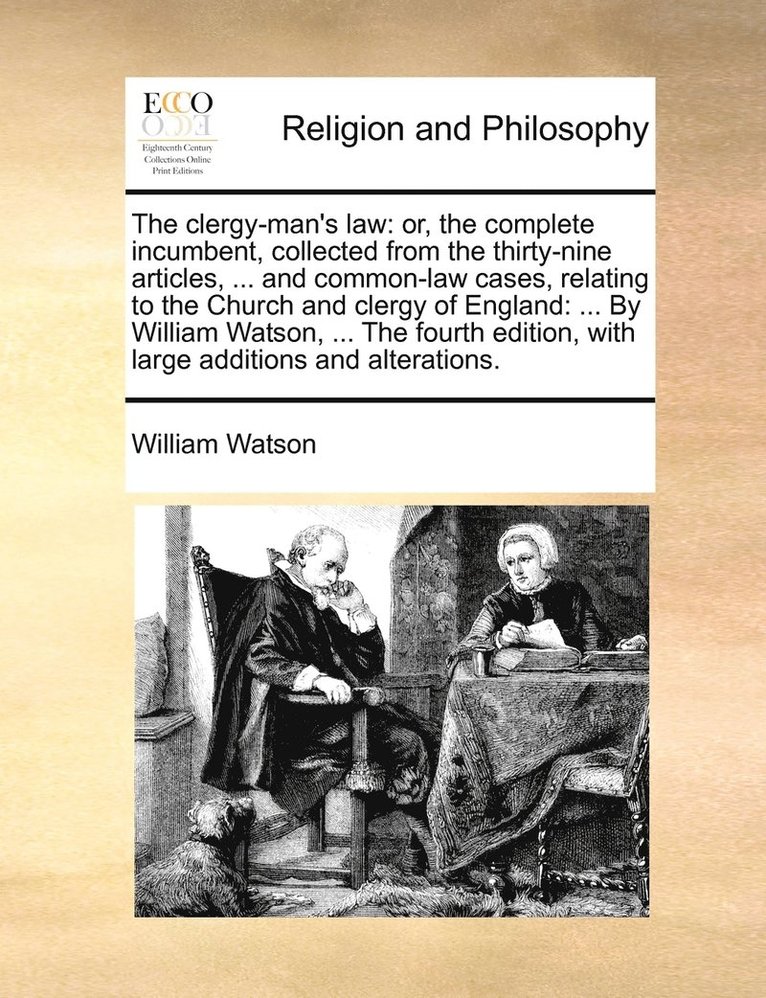 ECCO
Eighteenth Century Collections Online Print Editions

Religion and Philosophy

The clergy-man's law: or, the complete incumbent, collected from the thirty-nine articles, ... and common-law cases, relating to the Church and clergy of England: ... By William Watson, ... The fourth edition, with large additions and alterations.

William Watson